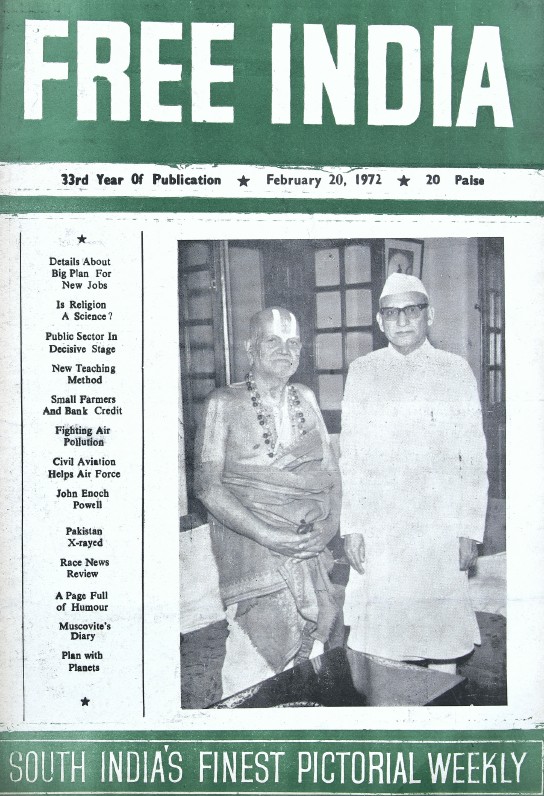 FREE INDIA

33rd Year Of Publication ★ February 20, 1972 ★ 20 Paise

★

Details About Big Plan For New Jobs

Is Religion A Science?

Public Sector In Decisive Stage

New Teaching Method

Small Farmers And Bank Credit

Fighting Air Pollution

Civil Aviation Helps Air Force

John Enoch Powell

Pakistan X-rayed

Race News Review

A Page Full of Humour

Muscovite's Diary

Plan with Planets

★

SOUTH INDIA'S FINEST PICTORIAL WEEKLY